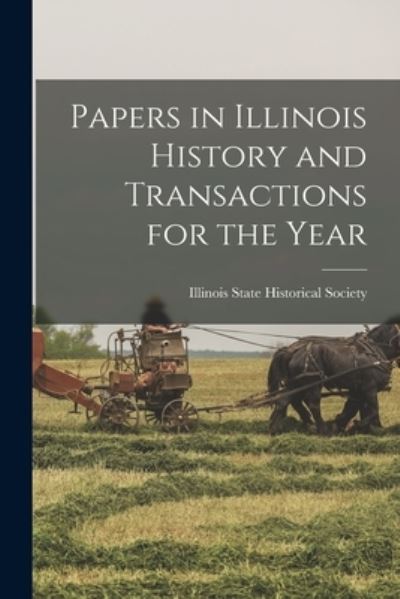 Papers in Illinois History and Transactions for the Year

Illinois State Historical Society